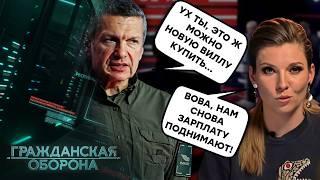 УХ ТЫ, ЭТО Ж МОЖНО НОВУЮ ВИЛЛУ КУПИТЬ...

ВОВА, НАМ СНОВА ЗАРПЛАТУ ПОДНИМАЮТ!

ГРАЖДАНСКАЯ ОБОРОНА